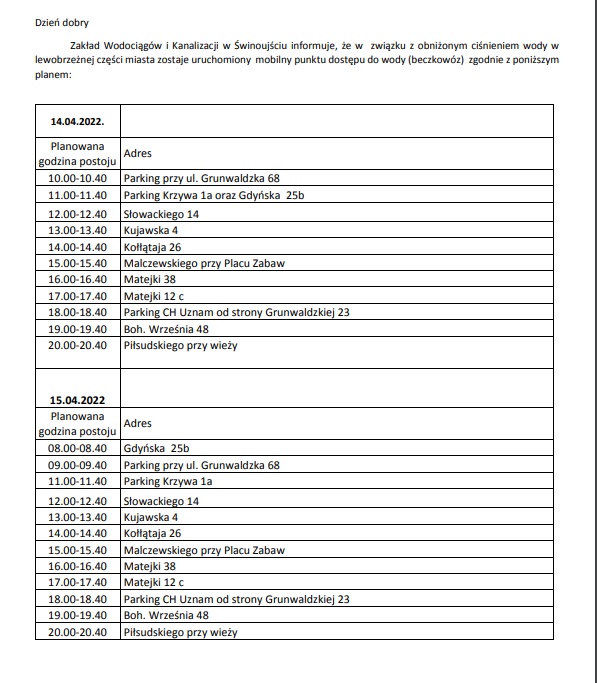 Dzień dobry

Zakład Wodociągów i Kanalizacji w Świnoujściu informuje, że w związku z obniżonym ciśnieniem wody w lewobrzeżnej części miasta zostaje uruchomiony mobilny punktu dostępu do wody (beczkowóz) zgodnie z poniższym planem:

| 14.04.2022. | |
|---|---|
| Planowana godzina postoju | Adres |
| 10.00-10.40 | Parking przy ul. Grunwaldzka 68 |
| 11.00-11.40 | Parking Krzywa 1a oraz Gdyńska 25b |
| 12.00-12.40 | Słowackiego 14 |
| 13.00-13.40 | Kujawska 4 |
| 14.00-14.40 | Kołłątaja 26 |
| 15.00-15.40 | Malczewskiego przy Placu Zabaw |
| 16.00-16.40 | Matejki 38 |
| 17.00-17.40 | Matejki 12 c |
| 18.00-18.40 | Parking CH Uznam od strony Grunwaldzkiej 23 |
| 19.00-19.40 | Boh. Września 48 |
| 20.00-20.40 | Piłsudskiego przy wieży |
| 15.04.2022 | |
| Planowana godzina postoju | Adres |
| 08.00-08.40 | Gdyńska 25b |
| 09.00-09.40 | Parking przy ul. Grunwaldzka 68 |
| 11.00-11.40 | Parking Krzywa 1a |
| 12.00-12.40 | Słowackiego 14 |
| 13.00-13.40 | Kujawska 4 |
| 14.00-14.40 | Kołłątaja 26 |
| 15.00-15.40 | Malczewskiego przy Placu Zabaw |
| 16.00-16.40 | Matejki 38 |
| 17.00-17.40 | Matejki 12 c |
| 18.00-18.40 | Parking CH Uznam od strony Grunwaldzkiej 23 |
| 19.00-19.40 | Boh. Września 48 |
| 20.00-20.40 | Piłsudskiego przy wieży |